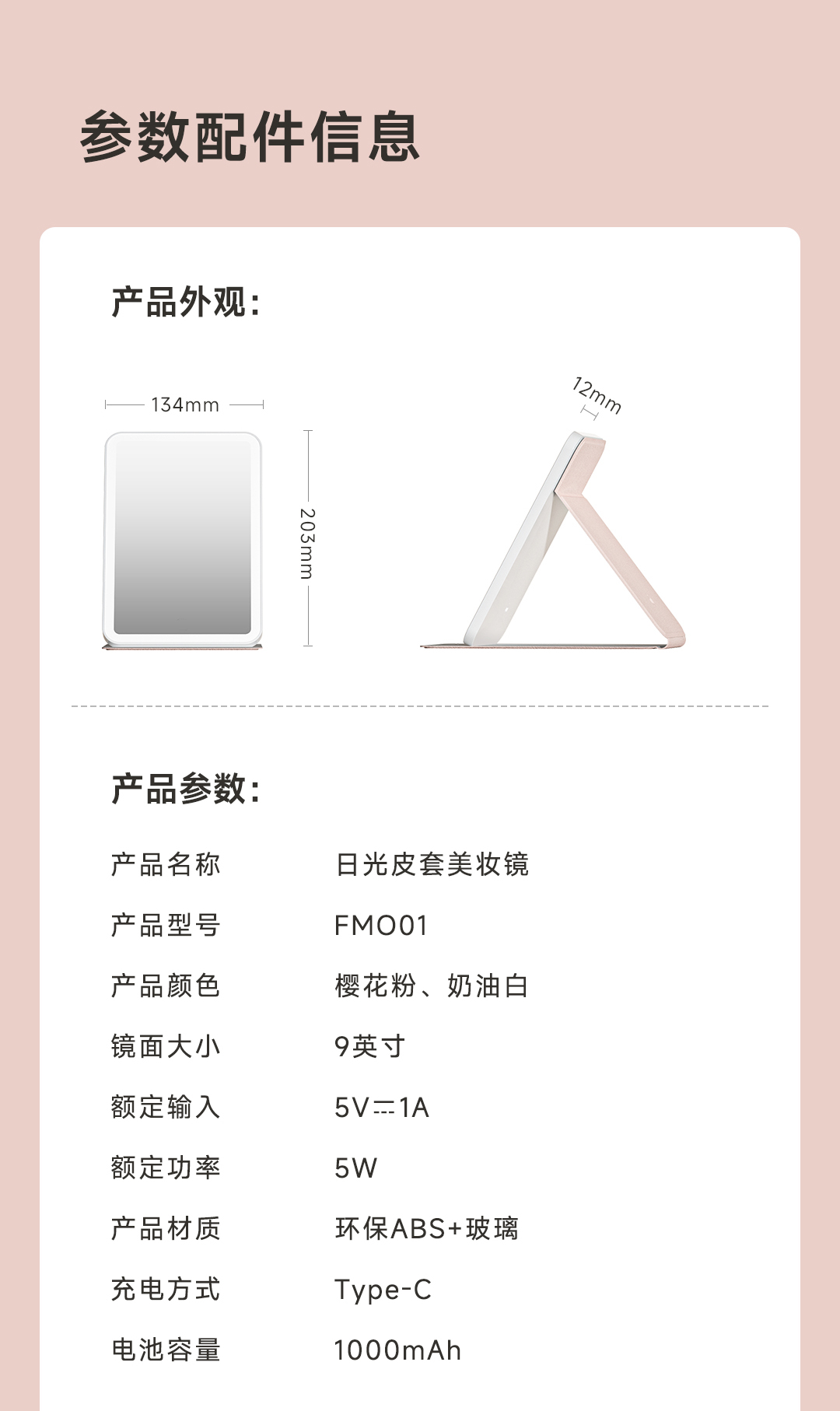 参数配件信息

产品外观:

134mm

203mm

12mm

产品参数:

产品名称 日光皮套美妆镜

产品型号 FMO01

产品颜色 樱花粉、奶油白

镜面大小 9英寸

额定输入 5V⎓1A

额定功率 5W

产品材质 环保ABS+玻璃

充电方式 Type-C

电池容量 1000mAh